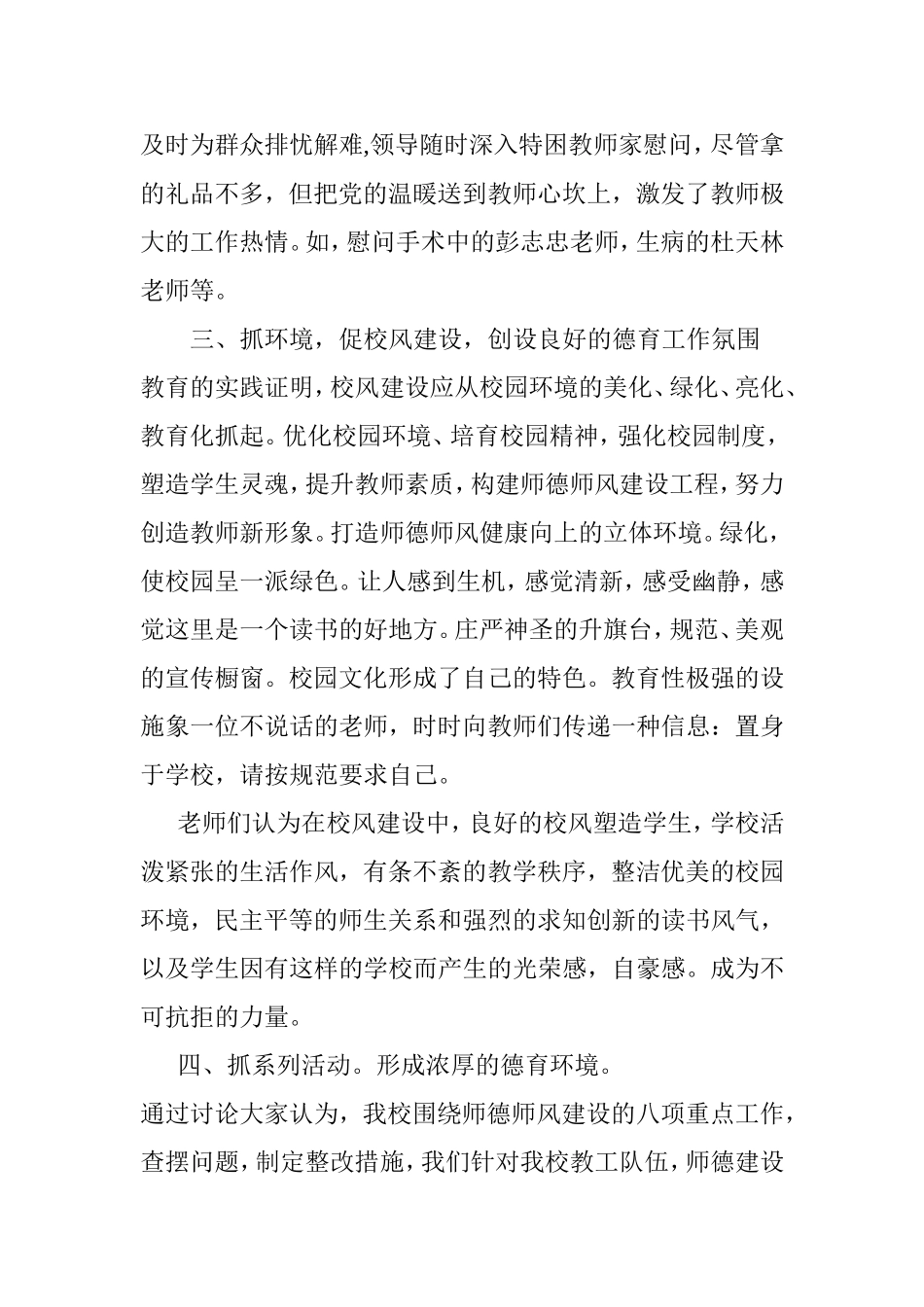 及时为群众排忧解难,领导随时深入特困教师家慰问，尽管拿的礼品不多，但把党的温暖送到教师心坎上，激发了教师极大的工作热情。如，慰问手术中的彭志忠老师，生病的杜天林老师等。

三、抓环境，促校风建设，创设良好的德育工作氛围

教育的实践证明，校风建设应从校园环境的美化、绿化、亮化、教育化抓起。优化校园环境、培育校园精神，强化校园制度，塑造学生灵魂，提升教师素质，构建师德师风建设工程，努力创造教师新形象。打造师德师风健康向上的立体环境。绿化，使校园呈一派绿色。让人感到生机，感觉清新，感受幽静，感觉这里是一个读书的好地方。庄严神圣的升旗台，规范、美观的宣传橱窗。校园文化形成了自己的特色。教育性极强的设施象一位不说话的老师，时时向教师们传递一种信息：置身于学校，请按规范要求自己。

老师们认为在校风建设中，良好的校风塑造学生，学校活泼紧张的生活作风，有条不紊的教学秩序，整洁优美的校园环境，民主平等的师生关系和强烈的求知创新的读书风气，以及学生因有这样的学校而产生的光荣感，自豪感。成为不可抗拒的力量。

四、抓系列活动。形成浓厚的德育环境。

通过讨论大家认为，我校围绕师德师风建设的八项重点工作，查摆问题，制定整改措施，我们针对我校教工队伍，师德建设